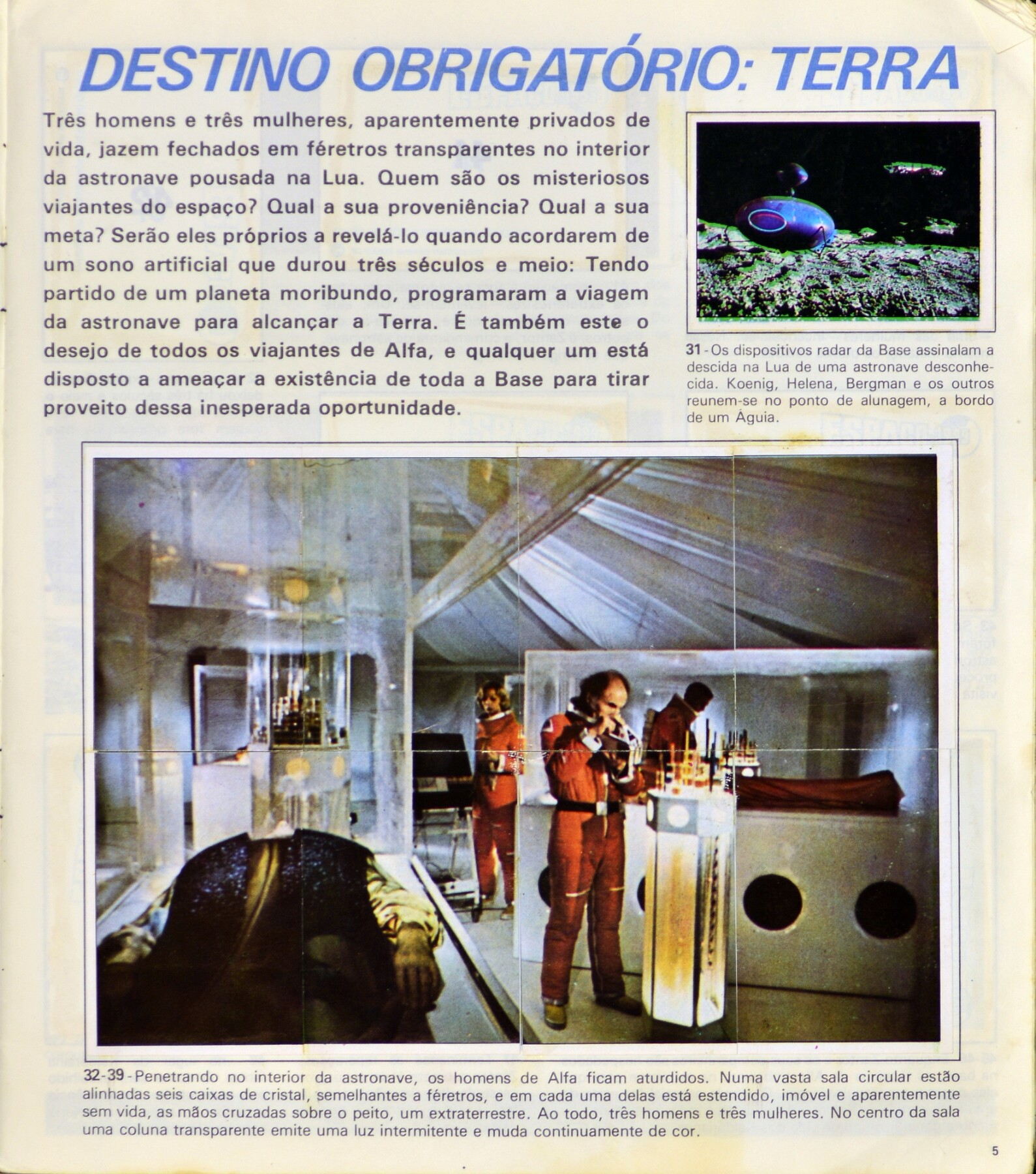 DESTINO OBRIGATÓRIO: TERRA

Três homens e três mulheres, aparentemente privados de vida, jazem fechados em féretros transparentes no interior da astronave pousada na Lua. Quem são os misteriosos viajantes do espaço? Qual a sua proveniência? Qual a sua meta? Serão eles próprios a revelá-lo quando acordarem de um sono artificial que durou três séculos e meio: Tendo partido de um planeta moribundo, programaram a viagem da astronave para alcançar a Terra. É também este o desejo de todos os viajantes de Alfa, e qualquer um está disposto a ameaçar a existência de toda a Base para tirar proveito dessa inesperada oportunidade.

31 - Os dispositivos radar da Base assinalam a descida na Lua de uma astronave desconhecida. Koenig, Helena, Bergman e os outros reunem-se no ponto de alunagem, a bordo de um Águia.

32-39 - Penetrando no interior da astronave, os homens de Alfa ficam aturdidos. Numa vasta sala circular estão alinhadas seis caixas de cristal, semelhantes a féretros, e em cada uma delas está estendido, imóvel e aparentemente sem vida, as mãos cruzadas sobre o peito, um extraterrestre. Ao todo, três homens e três mulheres. No centro da sala uma coluna transparente emite uma luz intermitente e muda continuamente de cor.

5